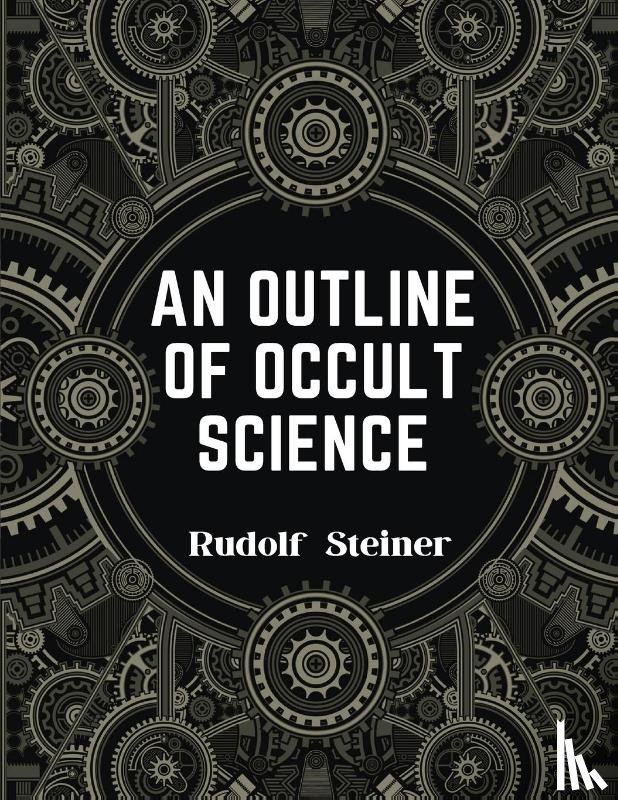 AN OUTLINE OF OCCULT SCIENCE

Rudolf Steiner